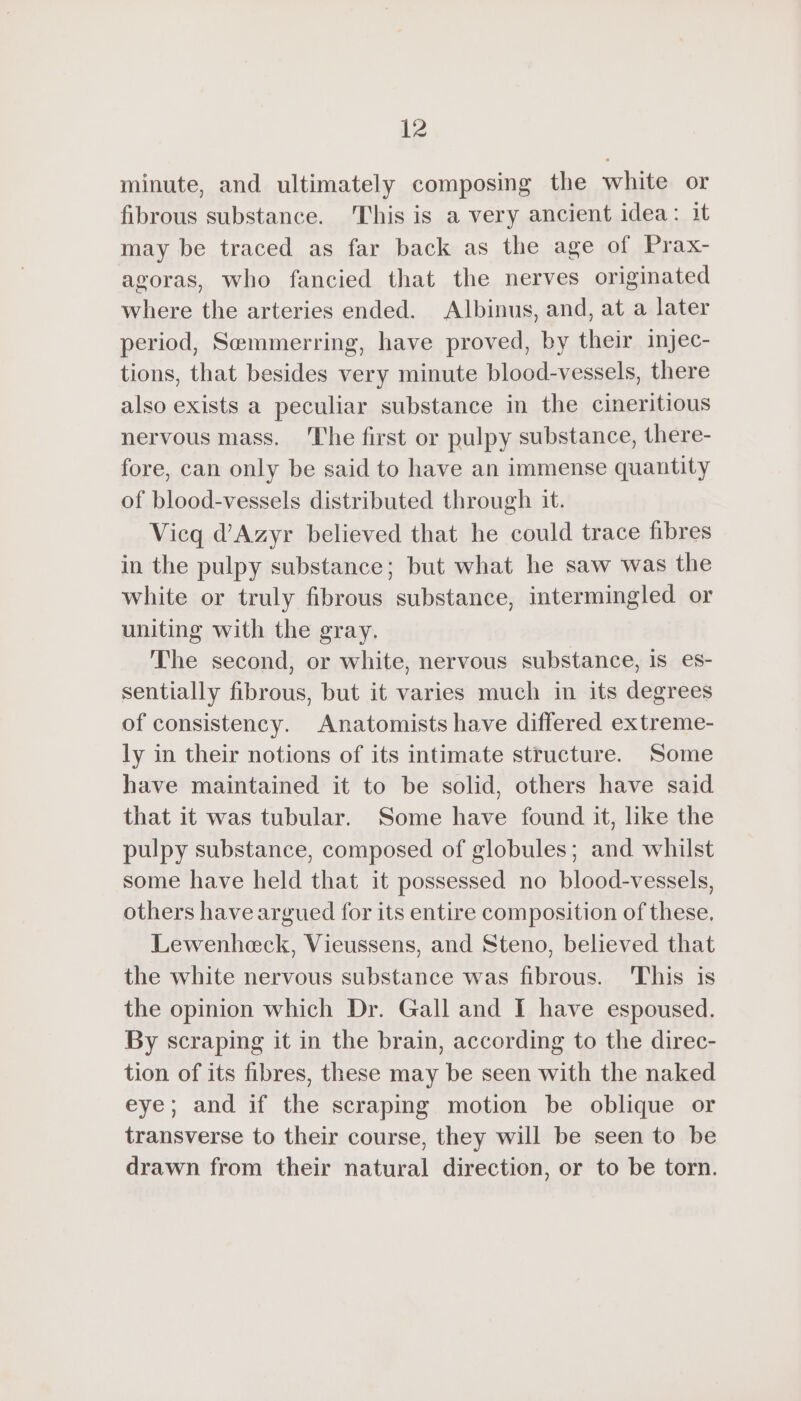 12

minute, and ultimately composing the white or fibrous substance. This is a very ancient idea: it may be traced as far back as the age of Praxagoras, who fancied that the nerves originated where the arteries ended. Albinus, and, at a later period, Sœmmerring, have proved, by their injections, that besides very minute blood-vessels, there also exists a peculiar substance in the cineritious nervous mass. The first or pulpy substance, therefore, can only be said to have an immense quantity of blood-vessels distributed through it.

Vicq d'Azyr believed that he could trace fibres in the pulpy substance; but what he saw was the white or truly fibrous substance, intermingled or uniting with the gray.

The second, or white, nervous substance, is essentially fibrous, but it varies much in its degrees of consistency. Anatomists have differed extremely in their notions of its intimate structure. Some have maintained it to be solid, others have said that it was tubular. Some have found it, like the pulpy substance, composed of globules; and whilst some have held that it possessed no blood-vessels, others have argued for its entire composition of these.

Lewenhœck, Vieussens, and Steno, believed that the white nervous substance was fibrous. This is the opinion which Dr. Gall and I have espoused. By scraping it in the brain, according to the direction of its fibres, these may be seen with the naked eye; and if the scraping motion be oblique or transverse to their course, they will be seen to be drawn from their natural direction, or to be torn.